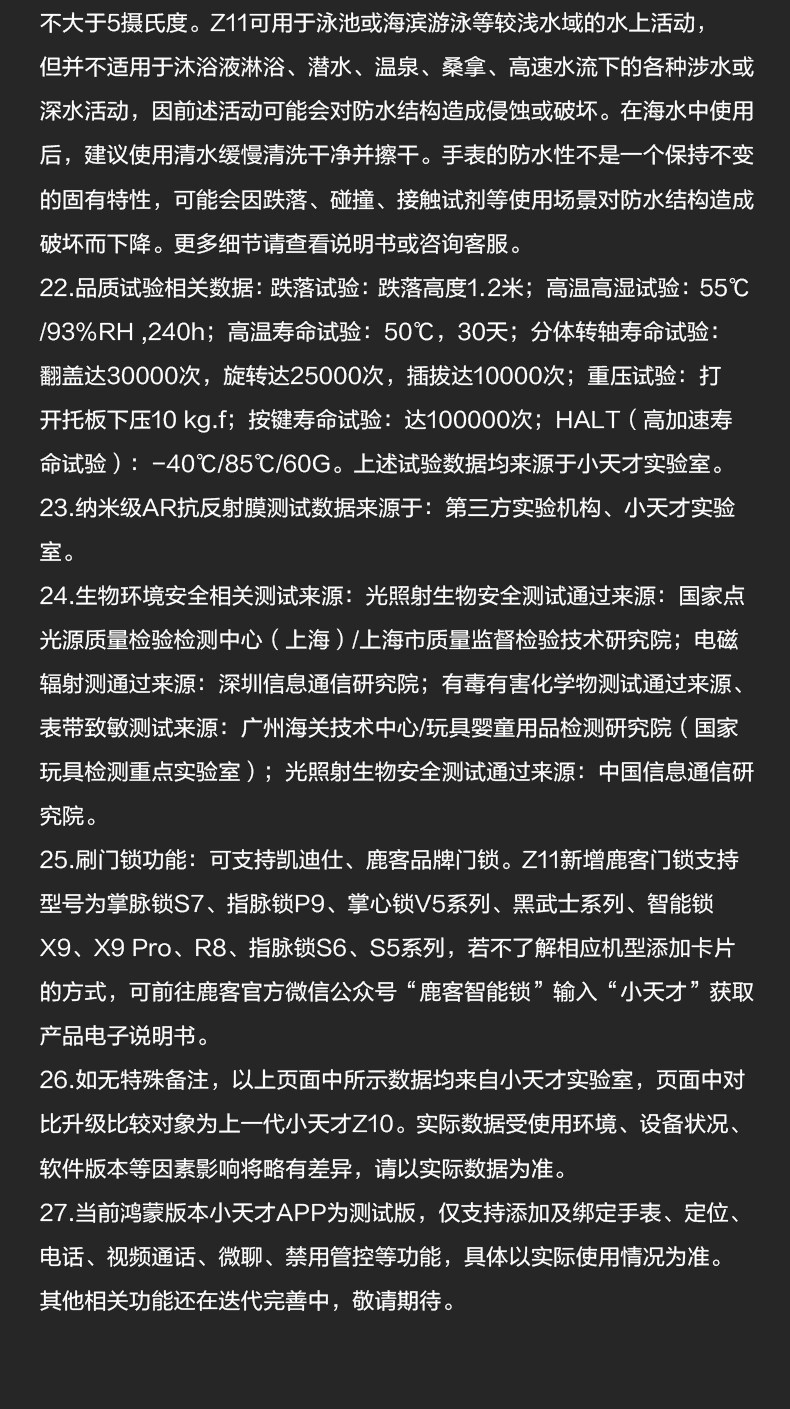 不大于5摄氏度。Z11可用于泳池或海滨游泳等较浅水域的水上活动，但并不适用于沐浴液淋浴、潜水、温泉、桑拿、高速水流下的各种涉水或深水活动，因前述活动可能会对防水结构造成侵蚀或破坏。在海水中使用后，建议使用清水缓慢清洗干净并擦干。手表的防水性不是一个保持不变的固有特性，可能会因跌落、碰撞、接触试剂等使用场景对防水结构造成破坏而下降。更多细节请查看说明书或咨询客服。

22.品质试验相关数据：跌落试验：跌落高度1.2米；高温高湿试验：55℃/93%RH ,240h；高温寿命试验：50℃，30天；分体转轴寿命试验：翻盖达30000次，旋转达25000次，插拔达10000次；重压试验：打开托板下压10 kg.f；按键寿命试验：达100000次；HALT（高加速寿命试验）：−40℃/85℃/60G。上述试验数据均来源于小天才实验室。

23.纳米级AR抗反射膜测试数据来源于：第三方实验机构、小天才实验室。

24.生物环境安全相关测试来源：光照射生物安全测试通过来源：国家点光源质量检验检测中心（上海）/上海市质量监督检验技术研究院；电磁辐射测通过来源：深圳信息通信研究院；有毒有害化学物测试通过来源、表带致敏测试来源：广州海关技术中心/玩具婴童用品检测研究院（国家玩具检测重点实验室）；光照射生物安全测试通过来源：中国信息通信研究院。

25.刷门锁功能：可支持凯迪仕、鹿客品牌门锁。Z11新增鹿客门锁支持型号为掌脉锁S7、指脉锁P9、掌心锁V5系列、黑武士系列、智能锁X9、X9 Pro、R8、指脉锁S6、S5系列，若不了解相应机型添加卡片的方式，可前往鹿客官方微信公众号“鹿客智能锁”输入“小天才”获取产品电子说明书。

26.如无特殊备注，以上页面中所示数据均来自小天才实验室，页面中对比升级比较对象为上一代小天才Z10。实际数据受使用环境、设备状况、软件版本等因素影响将略有差异，请以实际数据为准。

27.当前鸿蒙版本小天才APP为测试版，仅支持添加及绑定手表、定位、电话、视频通话、微聊、禁用管控等功能，具体以实际使用情况为准。其他相关功能还在迭代完善中，敬请期待。